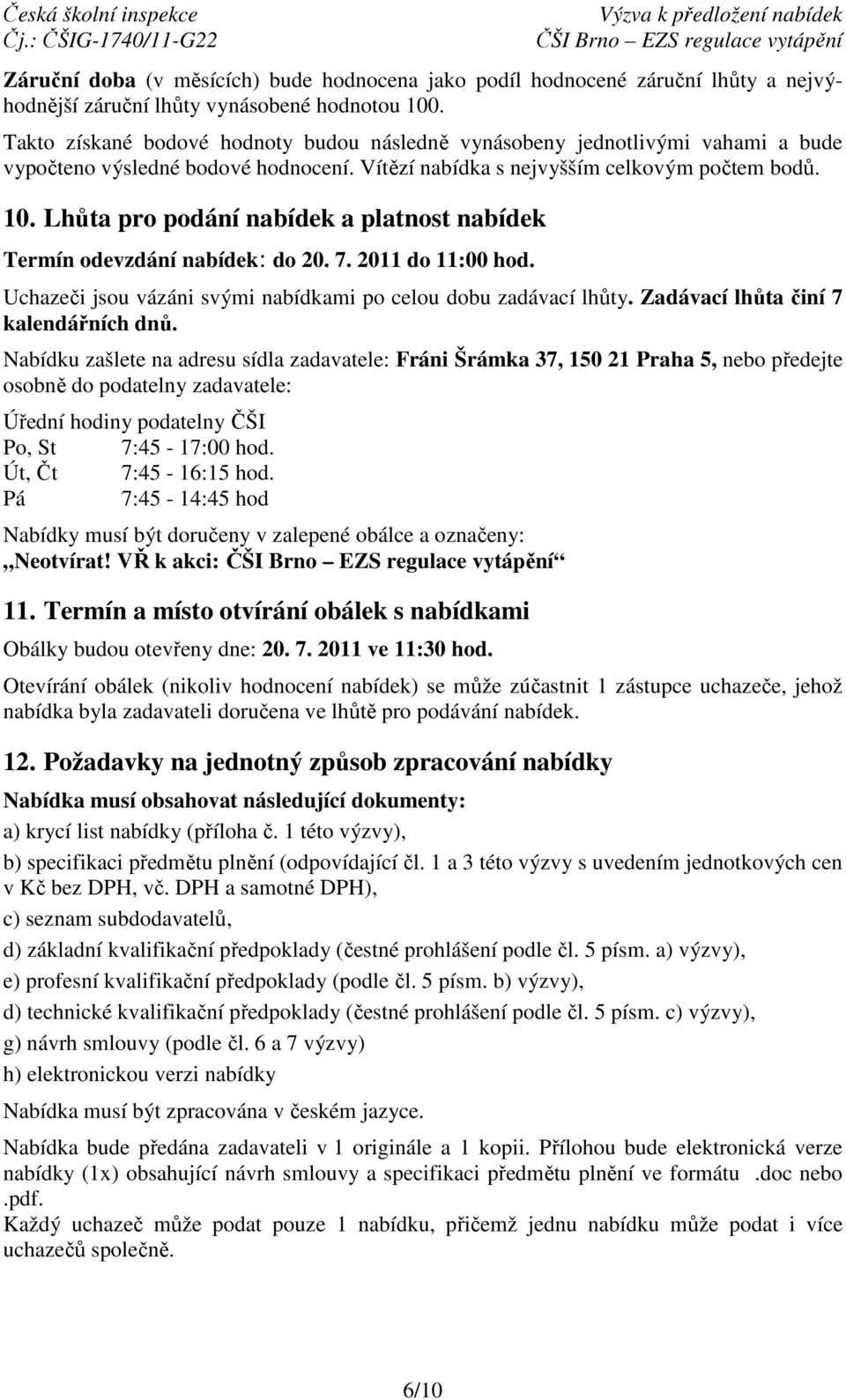 Česká školní inspekce
Čj.: ČŠIG-1740/11-G22

Výzva k předložení nabídek
ČŠI Brno – EZS regulace vytápění

Záruční doba (v měsících) bude hodnocena jako podíl hodnocené záruční lhůty a nejvýhodnější záruční lhůty vynásobené hodnotou 100.

Takto získané bodové hodnoty budou následně vynásobeny jednotlivými vahami a bude vypočteno výsledné bodové hodnocení. Vítězí nabídka s nejvyšším celkovým počtem bodů.

10. Lhůta pro podání nabídek a platnost nabídek

Termín odevzdání nabídek: do 20. 7. 2011 do 11:00 hod.

Uchazeči jsou vázáni svými nabídkami po celou dobu zadávací lhůty. Zadávací lhůta činí 7 kalendářních dnů.

Nabídku zašlete na adresu sídla zadavatele: Fráni Šrámka 37, 150 21 Praha 5, nebo předejte osobně do podatelny zadavatele:

Úřední hodiny podatelny ČŠI
Po, St 7:45 - 17:00 hod.
Út, Čt 7:45 - 16:15 hod.
Pá 7:45 - 14:45 hod

Nabídky musí být doručeny v zalepené obálce a označeny:
„Neotvírat! VŘ k akci: ČŠI Brno – EZS regulace vytápění“

11. Termín a místo otvírání obálek s nabídkami

Obálky budou otevřeny dne: 20. 7. 2011 ve 11:30 hod.

Otevírání obálek (nikoliv hodnocení nabídek) se může zúčastnit 1 zástupce uchazeče, jehož nabídka byla zadavateli doručena ve lhůtě pro podávání nabídek.

12. Požadavky na jednotný způsob zpracování nabídky

Nabídka musí obsahovat následující dokumenty:

a) krycí list nabídky (příloha č. 1 této výzvy),

b) specifikaci předmětu plnění (odpovídající čl. 1 a 3 této výzvy s uvedením jednotkových cen v Kč bez DPH, vč. DPH a samotné DPH),

c) seznam subdodavatelů,

d) základní kvalifikační předpoklady (čestné prohlášení podle čl. 5 písm. a) výzvy),

e) profesní kvalifikační předpoklady (podle čl. 5 písm. b) výzvy),

d) technické kvalifikační předpoklady (čestné prohlášení podle čl. 5 písm. c) výzvy),

g) návrh smlouvy (podle čl. 6 a 7 výzvy)

h) elektronickou verzi nabídky

Nabídka musí být zpracována v českém jazyce.

Nabídka bude předána zadavateli v 1 originále a 1 kopii. Přílohou bude elektronická verze nabídky (1x) obsahující návrh smlouvy a specifikaci předmětu plnění ve formátu .doc nebo .pdf.
Každý uchazeč může podat pouze 1 nabídku, přičemž jednu nabídku může podat i více uchazečů společně.

6/10